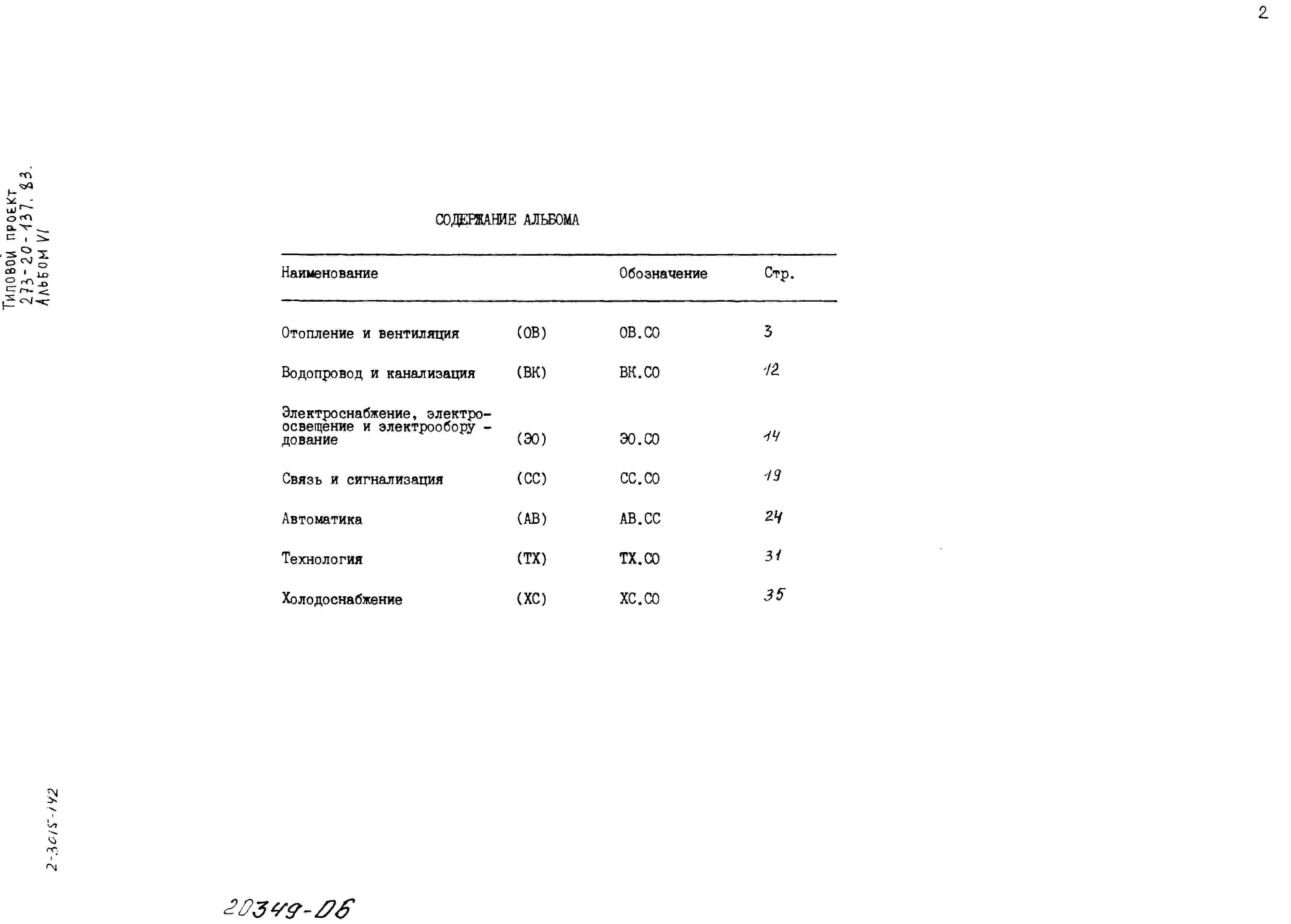 2

Типовой проект
273-20-137.83.
Альбом VI

СОДЕРЖАНИЕ АЛЬБОМА

| Наименование | | Обозначение | Стр. |
|---|---|---|---|
| Отопление и вентиляция | (ОВ) | ОВ.СО | 3 |
| Водопровод и канализация | (ВК) | ВК.СО | 12 |
| Электроснабжение, электроосвещение и электрообору - дование | (ЭО) | ЭО.СО | 14 |
| Связь и сигнализация | (СС) | СС.СО | 19 |
| Автоматика | (АВ) | АВ.СС | 24 |
| Технология | (ТХ) | ТХ.СО | 31 |
| Холодоснабжение | (ХС) | ХС.СО | 35 |

2-3015-142

20349-06